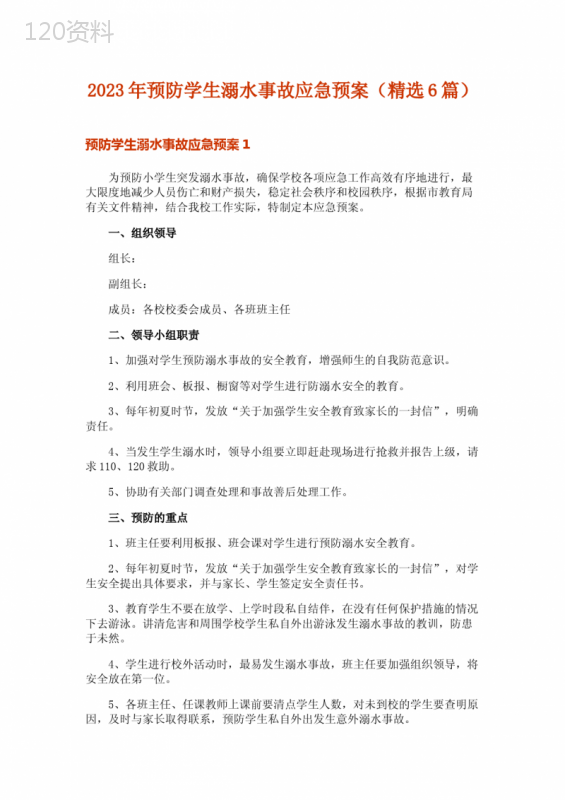 120资料

2023年预防学生溺水事故应急预案（精选6篇）

预防学生溺水事故应急预案1

为预防小学生突发溺水事故，确保学校各项应急工作高效有序地进行，最大限度地减少人员伤亡和财产损失，稳定社会秩序和校园秩序，根据市教育局有关文件精神，结合我校工作实际，特制定本应急预案。

一、组织领导

组长：

副组长：

成员：各校校委会成员、各班班主任

二、领导小组职责

1、加强对学生预防溺水事故的安全教育，增强师生的自我防范意识。

2、利用班会、板报、橱窗等对学生进行防溺水安全的教育。

3、每年初夏时节，发放“关于加强学生安全教育致家长的一封信”，明确责任。

4、当发生学生溺水时，领导小组要立即赶赴现场进行抢救并报告上级，请求110、120救助。

5、协助有关部门调查处理和事故善后处理工作。

三、预防的重点

1、班主任要利用板报、班会课对学生进行预防溺水安全教育。

2、每年初夏时节，发放“关于加强学生安全教育致家长的一封信”，对学生安全提出具体要求，并与家长、学生签定安全责任书。

3、教育学生不要在放学、上学时段私自结伴，在没有任何保护措施的情况下去游泳。讲清危害和周围学校学生私自外出游泳发生溺水事故的教训，防患于未然。

4、学生进行校外活动时，最易发生溺水事故，班主任要加强组织领导，将安全放在第一位。

5、各班主任、任课教师上课前要清点学生人数，对未到校的学生要查明原因，及时与家长取得联系，预防学生私自外出发生意外溺水事故。